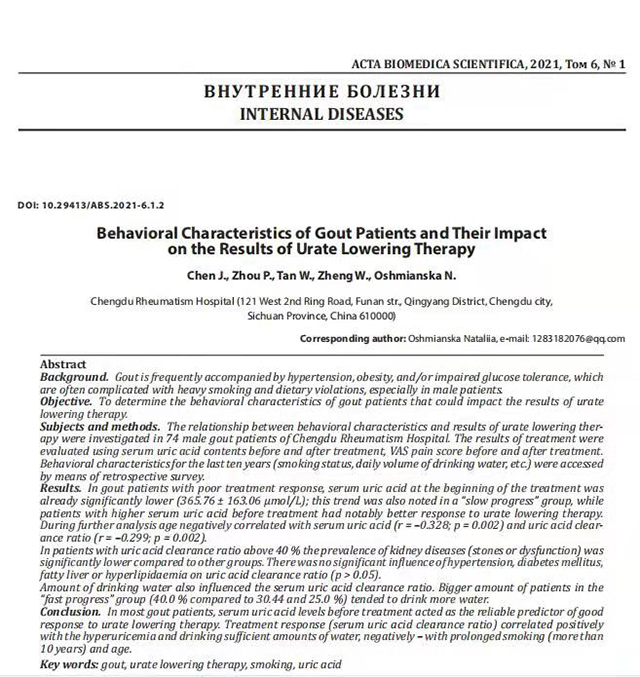 ACTA BIOMEDICA SCIENTIFICA, 2021, Том 6, № 1

ВНУТРЕННИЕ БОЛЕЗНИ
INTERNAL DISEASES

DOI: 10.29413/ABS.2021-6.1.2

Behavioral Characteristics of Gout Patients and Their Impact on the Results of Urate Lowering Therapy

Chen J., Zhou P., Tan W., Zheng W., Oshmianska N.

Chengdu Rheumatism Hospital (121 West 2nd Ring Road, Funan str., Qingyang District, Chengdu city, Sichuan Province, China 610000)

Corresponding author: Oshmianska Nataliia, e-mail: 1283182076@qq.com

Abstract
Background. Gout is frequently accompanied by hypertension, obesity, and/or impaired glucose tolerance, which are often complicated with heavy smoking and dietary violations, especially in male patients.
Objective. To determine the behavioral characteristics of gout patients that could impact the results of urate lowering therapy.
Subjects and methods. The relationship between behavioral characteristics and results of urate lowering therapy were investigated in 74 male gout patients of Chengdu Rheumatism Hospital. The results of treatment were evaluated using serum uric acid contents before and after treatment, VAS pain score before and after treatment. Behavioral characteristics for the last ten years (smoking status, daily volume of drinking water, etc.) were accessed by means of retrospective survey.
Results. In gout patients with poor treatment response, serum uric acid at the beginning of the treatment was already significantly lower (365.76 ± 163.06 µmol/L); this trend was also noted in a "slow progress" group, while patients with higher serum uric acid before treatment had notably better response to urate lowering therapy. During further analysis age negatively correlated with serum uric acid (r = –0.328; p = 0.002) and uric acid clearance ratio (r = –0.299; p = 0.002).
In patients with uric acid clearance ratio above 40 % the prevalence of kidney diseases (stones or dysfunction) was significantly lower compared to other groups. There was no significant influence of hypertension, diabetes mellitus, fatty liver or hyperlipidaemia on uric acid clearance ratio (p > 0.05).
Amount of drinking water also influenced the serum uric acid clearance ratio. Bigger amount of patients in the "fast progress" group (40.0 % compared to 30.44 and 25.0 %) tended to drink more water.
Conclusion. In most gout patients, serum uric acid levels before treatment acted as the reliable predictor of good response to urate lowering therapy. Treatment response (serum uric acid clearance ratio) correlated positively with the hyperuricemia and drinking sufficient amounts of water, negatively – with prolonged smoking (more than 10 years) and age.
Key words: gout, urate lowering therapy, smoking, uric acid